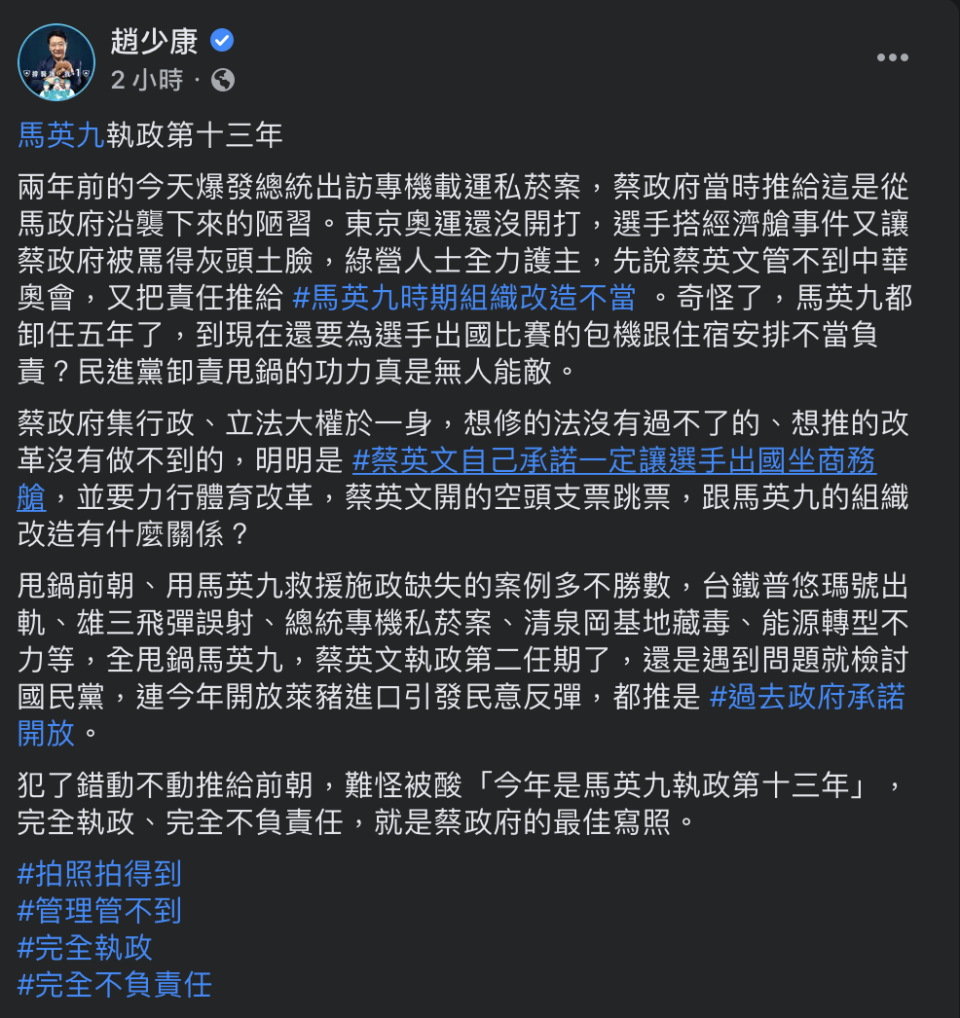 趙少康
2 小時 ·

馬英九執政第十三年

兩年前的今天爆發總統出訪專機載運私菸案，蔡政府當時推給這是從馬政府沿襲下來的陋習。東京奧運還沒開打，選手搭經濟艙事件又讓蔡政府被罵得灰頭土臉，綠營人士全力護主，先說蔡英文管不到中華奧會，又把責任推給 #馬英九時期組織改造不當 。奇怪了，馬英九都卸任五年了，到現在還要為選手出國比賽的包機跟住宿安排不當負責？民進黨卸責甩鍋的功力真是無人能敵。

蔡政府集行政、立法大權於一身，想修的法沒有過不了的、想推的改革沒有做不到的，明明是 #蔡英文自己承諾一定讓選手出國坐商務艙，並要力行體育改革，蔡英文開的空頭支票跳票，跟馬英九的組織改造有什麼關係？

甩鍋前朝、用馬英九救援施政缺失的案例多不勝數，台鐵普悠瑪號出軌、雄三飛彈誤射、總統專機私菸案、清泉岡基地藏毒、能源轉型不力等，全甩鍋馬英九，蔡英文執政第二任期了，還是遇到問題就檢討國民黨，連今年開放萊豬進口引發民意反彈，都推是 #過去政府承諾開放。

犯了錯動不動推給前朝，難怪被酸「今年是馬英九執政第十三年」，完全執政、完全不負責任，就是蔡政府的最佳寫照。

#拍照拍得到
#管理管不到
#完全執政
#完全不負責任